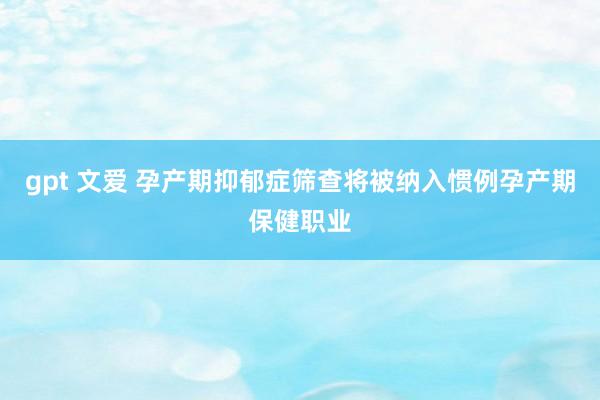 gpt 文爱 孕产期抑郁症筛查将被纳入惯例孕产期保健职业